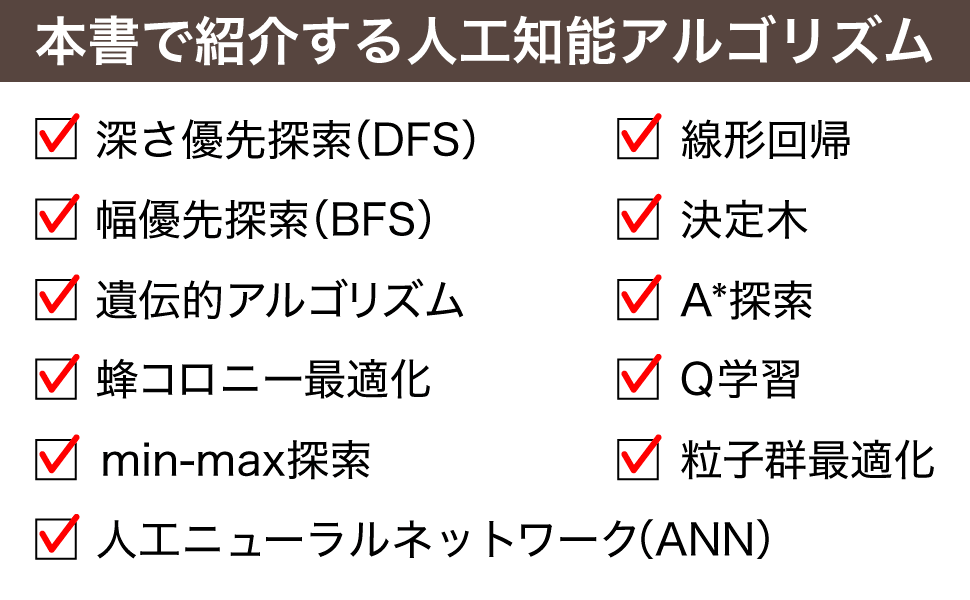 本書で紹介する人工知能アルゴリズム

深さ優先探索（DFS）

幅優先探索（BFS）

遺伝的アルゴリズム

蜂コロニー最適化

min-max探索

人工ニューラルネットワーク（ANN）

線形回帰

決定木

A*探索

Q学習

粒子群最適化